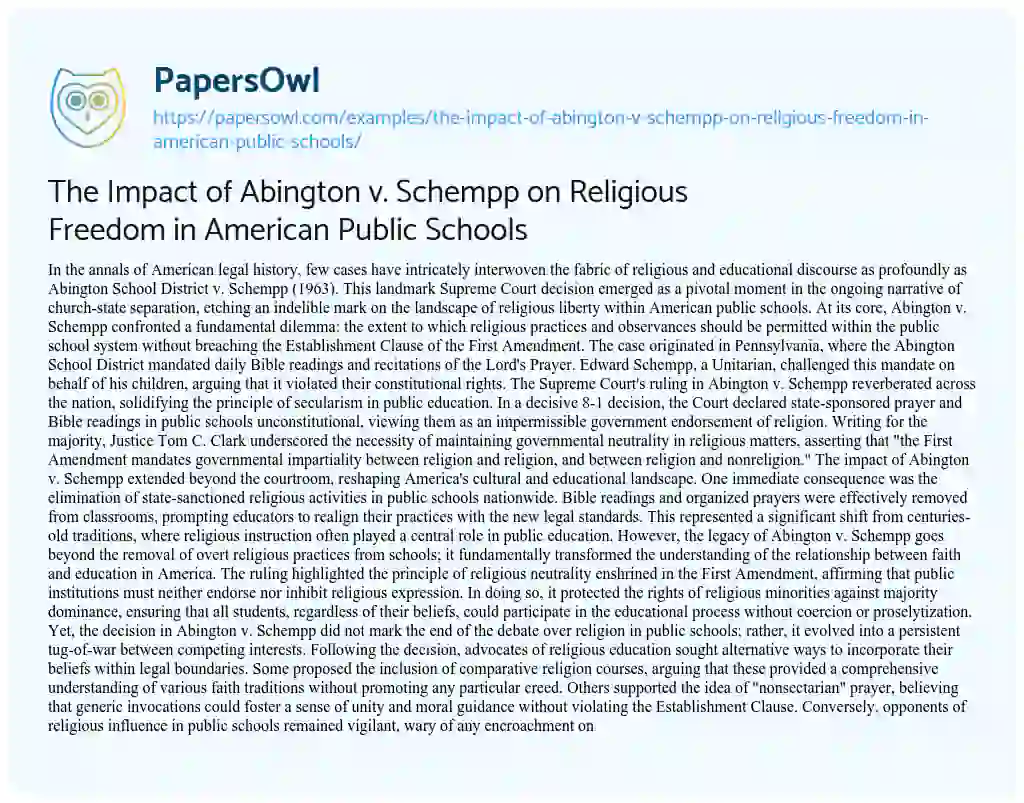 PapersOwl

https://papersowl.com/examples/the-impact-of-abington-v-schempp-on-religious-freedom-in-american-public-schools/

The Impact of Abington v. Schempp on Religious Freedom in American Public Schools

In the annals of American legal history, few cases have intricately interwoven the fabric of religious and educational discourse as profoundly as Abington School District v. Schempp (1963). This landmark Supreme Court decision emerged as a pivotal moment in the ongoing narrative of church-state separation, etching an indelible mark on the landscape of religious liberty within American public schools. At its core, Abington v. Schempp confronted a fundamental dilemma: the extent to which religious practices and observances should be permitted within the public school system without breaching the Establishment Clause of the First Amendment. The case originated in Pennsylvania, where the Abington School District mandated daily Bible readings and recitations of the Lord's Prayer. Edward Schempp, a Unitarian, challenged this mandate on behalf of his children, arguing that it violated their constitutional rights. The Supreme Court's ruling in Abington v. Schempp reverberated across the nation, solidifying the principle of secularism in public education. In a decisive 8-1 decision, the Court declared state-sponsored prayer and Bible readings in public schools unconstitutional, viewing them as an impermissible government endorsement of religion. Writing for the majority, Justice Tom C. Clark underscored the necessity of maintaining governmental neutrality in religious matters, asserting that "the First Amendment mandates governmental impartiality between religion and religion, and between religion and nonreligion." The impact of Abington v. Schempp extended beyond the courtroom, reshaping America's cultural and educational landscape. One immediate consequence was the elimination of state-sanctioned religious activities in public schools nationwide. Bible readings and organized prayers were effectively removed from classrooms, prompting educators to realign their practices with the new legal standards. This represented a significant shift from centuries-old traditions, where religious instruction often played a central role in public education. However, the legacy of Abington v. Schempp goes beyond the removal of overt religious practices from schools; it fundamentally transformed the understanding of the relationship between faith and education in America. The ruling highlighted the principle of religious neutrality enshrined in the First Amendment, affirming that public institutions must neither endorse nor inhibit religious expression. In doing so, it protected the rights of religious minorities against majority dominance, ensuring that all students, regardless of their beliefs, could participate in the educational process without coercion or proselytization. Yet, the decision in Abington v. Schempp did not mark the end of the debate over religion in public schools; rather, it evolved into a persistent tug-of-war between competing interests. Following the decision, advocates of religious education sought alternative ways to incorporate their beliefs within legal boundaries. Some proposed the inclusion of comparative religion courses, arguing that these provided a comprehensive understanding of various faith traditions without promoting any particular creed. Others supported the idea of "nonsectarian" prayer, believing that generic invocations could foster a sense of unity and moral guidance without violating the Establishment Clause. Conversely, opponents of religious influence in public schools remained vigilant, wary of any encroachment on